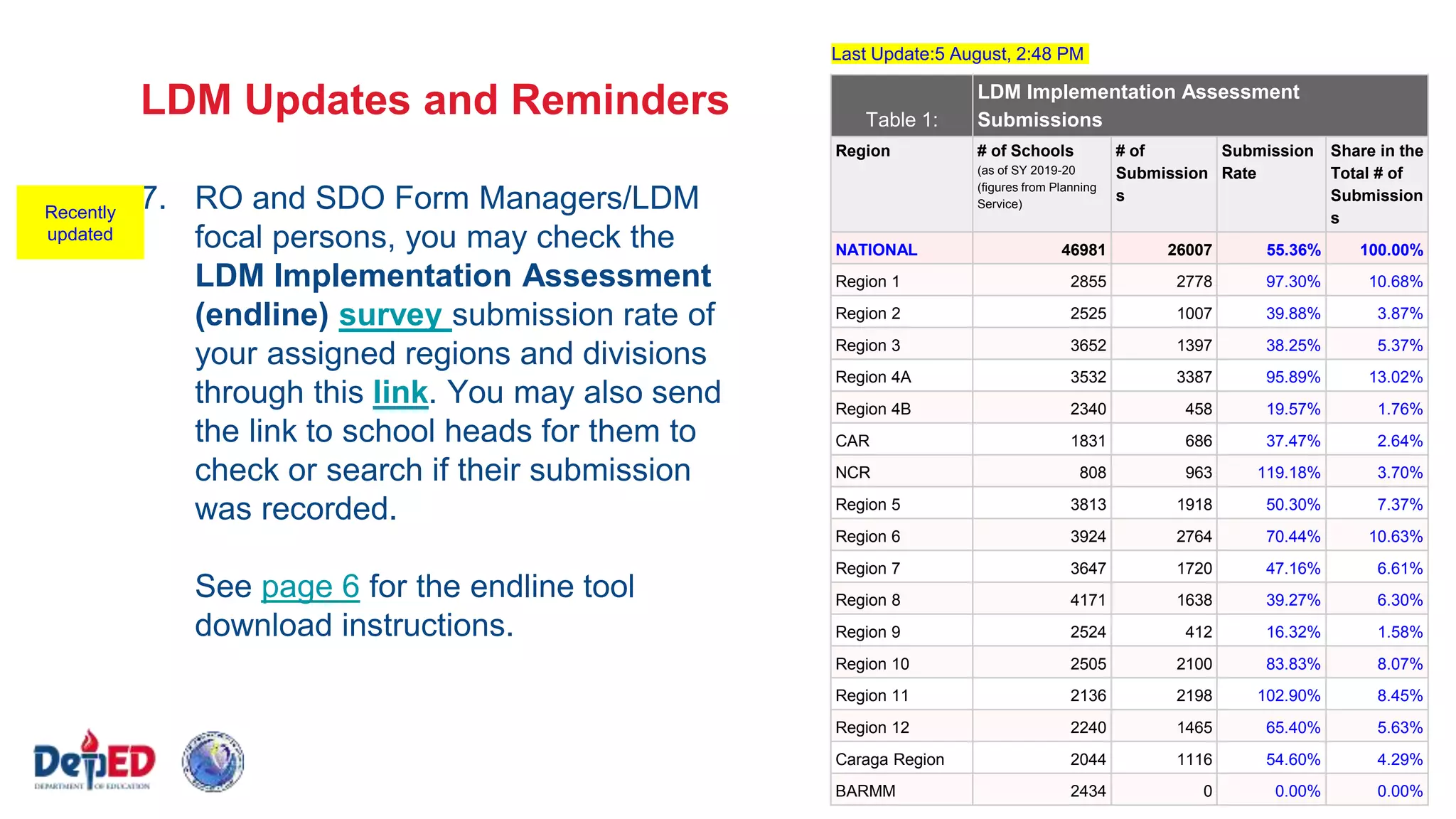 LDM Updates and Reminders

Recently updated

7. RO and SDO Form Managers/LDM focal persons, you may check the LDM Implementation Assessment (endline) survey submission rate of your assigned regions and divisions through this link. You may also send the link to school heads for them to check or search if their submission was recorded.

See page 6 for the endline tool download instructions.

DepED
DEPARTMENT OF EDUCATION

Last Update:5 August, 2:48 PM

| Table 1: | LDM Implementation Assessment Submissions | | | |
|---|---|---|---|---|
| Region | # of Schools (as of SY 2019-20 (figures from Planning Service) | # of Submissions | Submission Rate | Share in the Total # of Submissions |
| NATIONAL | 46981 | 26007 | 55.36% | 100.00% |
| Region 1 | 2855 | 2778 | 97.30% | 10.68% |
| Region 2 | 2525 | 1007 | 39.88% | 3.87% |
| Region 3 | 3652 | 1397 | 38.25% | 5.37% |
| Region 4A | 3532 | 3387 | 95.89% | 13.02% |
| Region 4B | 2340 | 458 | 19.57% | 1.76% |
| CAR | 1831 | 686 | 37.47% | 2.64% |
| NCR | 808 | 963 | 119.18% | 3.70% |
| Region 5 | 3813 | 1918 | 50.30% | 7.37% |
| Region 6 | 3924 | 2764 | 70.44% | 10.63% |
| Region 7 | 3647 | 1720 | 47.16% | 6.61% |
| Region 8 | 4171 | 1638 | 39.27% | 6.30% |
| Region 9 | 2524 | 412 | 16.32% | 1.58% |
| Region 10 | 2505 | 2100 | 83.83% | 8.07% |
| Region 11 | 2136 | 2198 | 102.90% | 8.45% |
| Region 12 | 2240 | 1465 | 65.40% | 5.63% |
| Caraga Region | 2044 | 1116 | 54.60% | 4.29% |
| BARMM | 2434 | 0 | 0.00% | 0.00% |